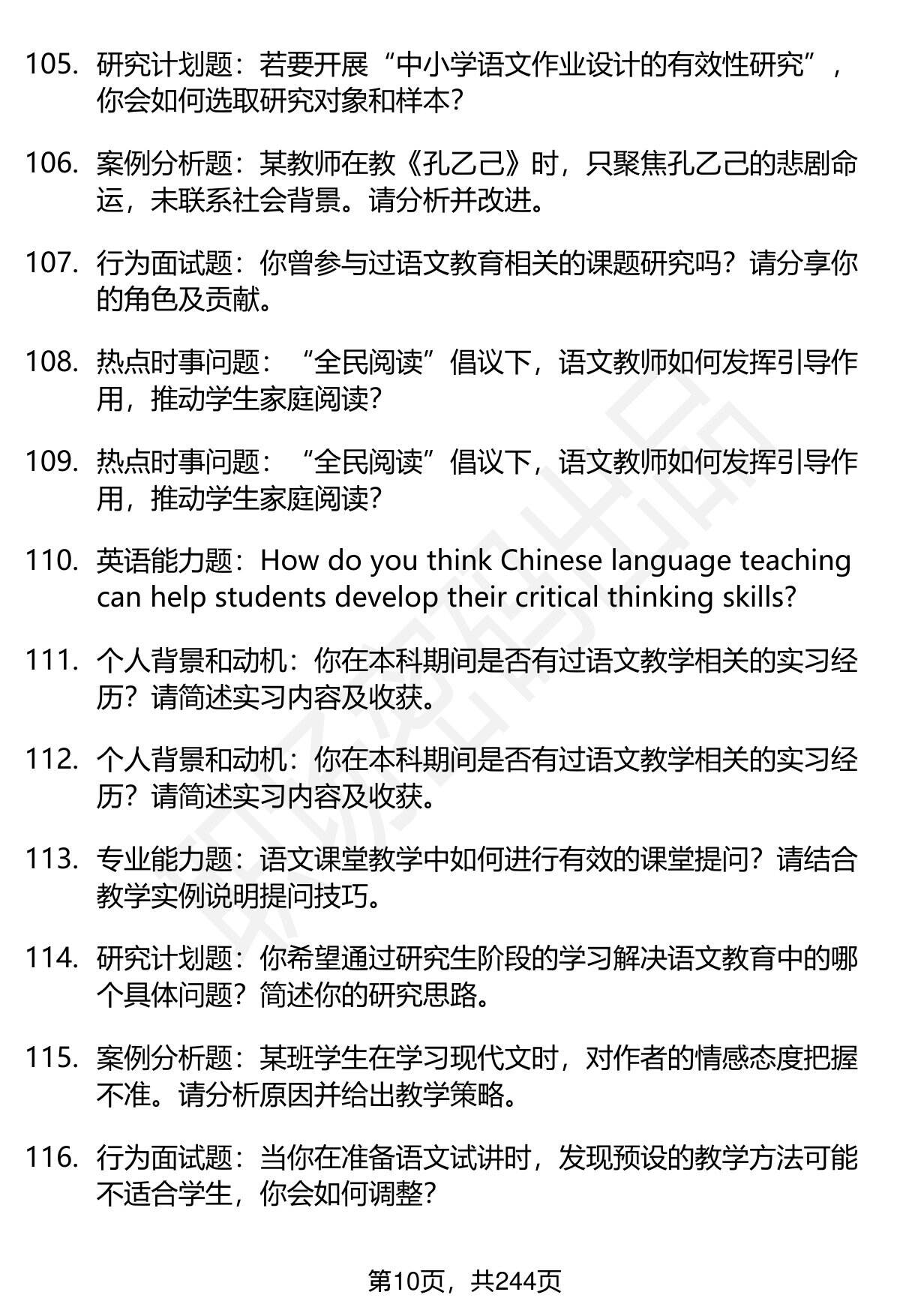 105. 研究计划题：若要开展“中小学语文作业设计的有效性研究”，你会如何选取研究对象和样本？

106. 案例分析题：某教师在教《孔乙己》时，只聚焦孔乙己的悲剧命运，未联系社会背景。请分析并改进。

107. 行为面试题：你曾参与过语文教育相关的课题研究吗？请分享你的角色及贡献。

108. 热点时事问题：“全民阅读”倡议下，语文教师如何发挥引导作用，推动学生家庭阅读？

109. 热点时事问题：“全民阅读”倡议下，语文教师如何发挥引导作用，推动学生家庭阅读？

110. 英语能力题：How do you think Chinese language teaching can help students develop their critical thinking skills?

111. 个人背景和动机：你在本科期间是否有过语文教学相关的实习经历？请简述实习内容及收获。

112. 个人背景和动机：你在本科期间是否有过语文教学相关的实习经历？请简述实习内容及收获。

113. 专业能力题：语文课堂教学中如何进行有效的课堂提问？请结合教学实例说明提问技巧。

114. 研究计划题：你希望通过研究生阶段的学习解决语文教育中的哪个具体问题？简述你的研究思路。

115. 案例分析题：某班学生在学习现代文时，对作者的情感态度把握不准。请分析原因并给出教学策略。

116. 行为面试题：当你在准备语文试讲时，发现预设的教学方法可能不适合学生，你会如何调整？

第10页，共244页